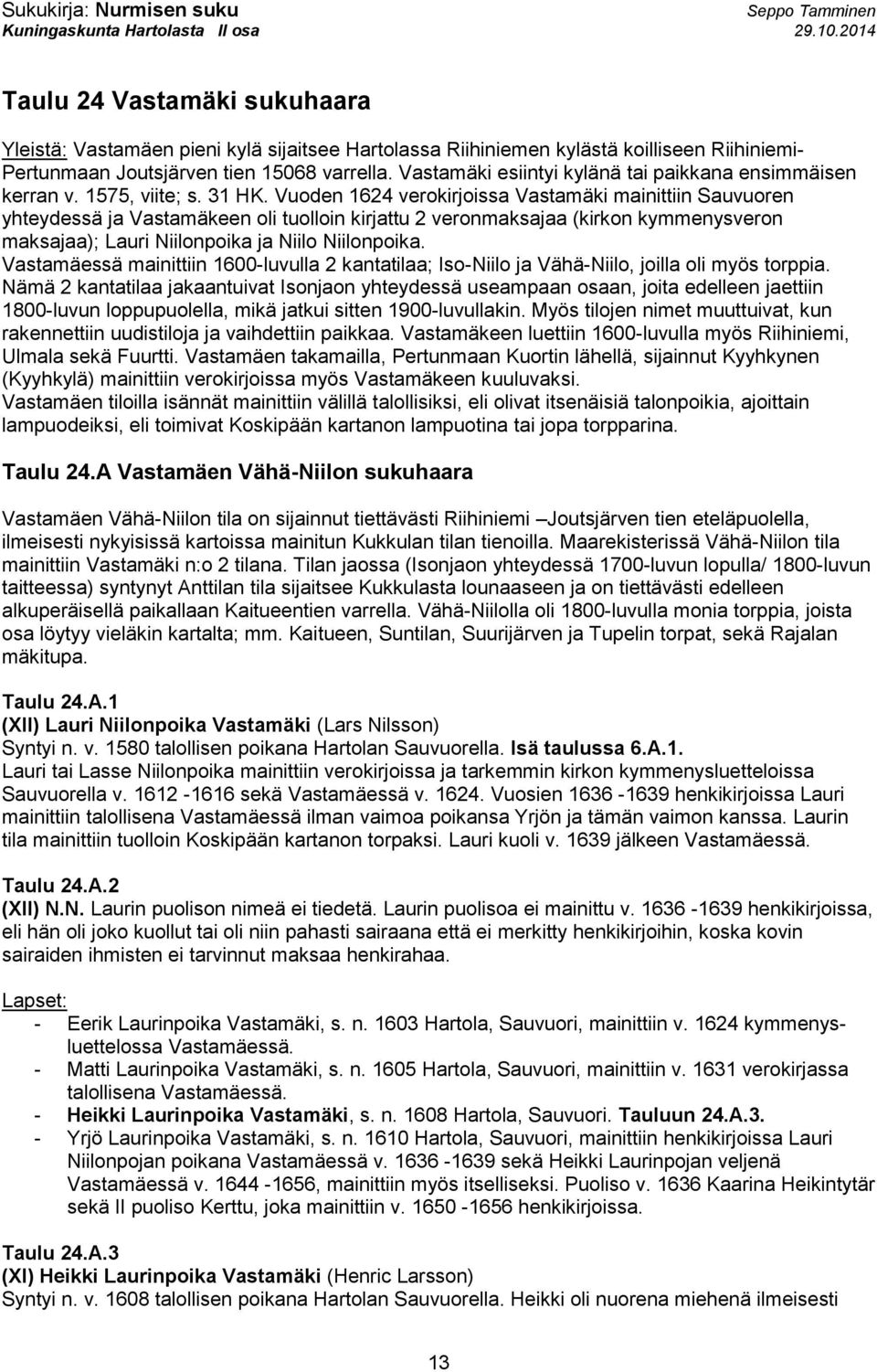 Sukukirja: Nurmisen suku
Kuningaskunta Hartolasta II osa

Seppo Tamminen
29.10.2014

Taulu 24 Vastamäki sukuhaara

Yleistä: Vastamäen pieni kylä sijaitsee Hartolassa Riihiniemen kylästä koilliseen Riihiniemi-Pertunmaan Joutsjärven tien 15068 varrella. Vastamäki esiintyi kylänä tai paikkana ensimmäisen kerran v. 1575, viite; s. 31 HK. Vuoden 1624 verokirjoissa Vastamäki mainittiin Sauvuoren yhteydessä ja Vastamäkeen oli tuolloin kirjattu 2 veronmaksajaa (kirkon kymmenysveron maksajaa); Lauri Niilonpoika ja Niilo Niilonpoika.
Vastamäessä mainittiin 1600-luvulla 2 kantatilaa; Iso-Niilo ja Vähä-Niilo, joilla oli myös torppia. Nämä 2 kantatilaa jakaantuivat Isonjaon yhteydessä useampaan osaan, joita edelleen jaettiin 1800-luvun loppupuolella, mikä jatkui sitten 1900-luvullakin. Myös tilojen nimet muuttuivat, kun rakennettiin uudistiloja ja vaihdettiin paikkaa. Vastamäkeen luettiin 1600-luvulla myös Riihiniemi, Ulmala sekä Fuurtti. Vastamäen takamailla, Pertunmaan Kuortin lähellä, sijainnut Kyyhkynen (Kyyhkylä) mainittiin verokirjoissa myös Vastamäkeen kuuluvaksi.
Vastamäen tiloilla isännät mainittiin välillä talollisiksi, eli olivat itsenäisiä talonpoikia, ajoittain lampuodeiksi, eli toimivat Koskipään kartanon lampuotina tai jopa torpparina.

Taulu 24.A Vastamäen Vähä-Niilon sukuhaara

Vastamäen Vähä-Niilon tila on sijainnut tiettävästi Riihiniemi –Joutsjärven tien eteläpuolella, ilmeisesti nykyisissä kartoissa mainitun Kukkulan tilan tienoilla. Maarekisterissä Vähä-Niilon tila mainittiin Vastamäki n:o 2 tilana. Tilan jaossa (Isonjaon yhteydessä 1700-luvun lopulla/ 1800-luvun taitteessa) syntynyt Anttilan tila sijaitsee Kukkulasta lounaaseen ja on tiettävästi edelleen alkuperäisellä paikallaan Kaitueentien varrella. Vähä-Niilolla oli 1800-luvulla monia torppia, joista osa löytyy vieläkin kartalta; mm. Kaitueen, Suntilan, Suurijärven ja Tupelin torpat, sekä Rajalan mäkitupa.

Taulu 24.A.1
(XII) Lauri Niilonpoika Vastamäki (Lars Nilsson)
Syntyi n. v. 1580 talollisen poikana Hartolan Sauvuorella. Isä taulussa 6.A.1.
Lauri tai Lasse Niilonpoika mainittiin verokirjoissa ja tarkemmin kirkon kymmenysluetteloissa Sauvuorella v. 1612 -1616 sekä Vastamäessä v. 1624. Vuosien 1636 -1639 henkikirjoissa Lauri mainittiin talollisena Vastamäessä ilman vaimoa poikansa Yrjön ja tämän vaimon kanssa. Laurin tila mainittiin tuolloin Koskipään kartanon torpaksi. Lauri kuoli v. 1639 jälkeen Vastamäessä.

Taulu 24.A.2
(XII) N.N. Laurin puolison nimeä ei tiedetä. Laurin puolisoa ei mainittu v. 1636 -1639 henkikirjoissa, eli hän oli joko kuollut tai oli niin pahasti sairaana että ei merkitty henkikirjoihin, koska kovin sairaiden ihmisten ei tarvinnut maksaa henkirahaa.

Lapset:
- Eerik Laurinpoika Vastamäki, s. n. 1603 Hartola, Sauvuori, mainittiin v. 1624 kymmenysluettelossa Vastamäessä.
- Matti Laurinpoika Vastamäki, s. n. 1605 Hartola, Sauvuori, mainittiin v. 1631 verokirjassa talollisena Vastamäessä.
- Heikki Laurinpoika Vastamäki, s. n. 1608 Hartola, Sauvuori. Tauluun 24.A.3.
- Yrjö Laurinpoika Vastamäki, s. n. 1610 Hartola, Sauvuori, mainittiin henkikirjoissa Lauri Niilonpojan poikana Vastamäessä v. 1636 -1639 sekä Heikki Laurinpojan veljenä Vastamäessä v. 1644 -1656, mainittiin myös itselliseksi. Puoliso v. 1636 Kaarina Heikintytär sekä II puoliso Kerttu, joka mainittiin v. 1650 -1656 henkikirjoissa.

Taulu 24.A.3
(XI) Heikki Laurinpoika Vastamäki (Henric Larsson)
Syntyi n. v. 1608 talollisen poikana Hartolan Sauvuorella. Heikki oli nuorena miehenä ilmeisesti

13